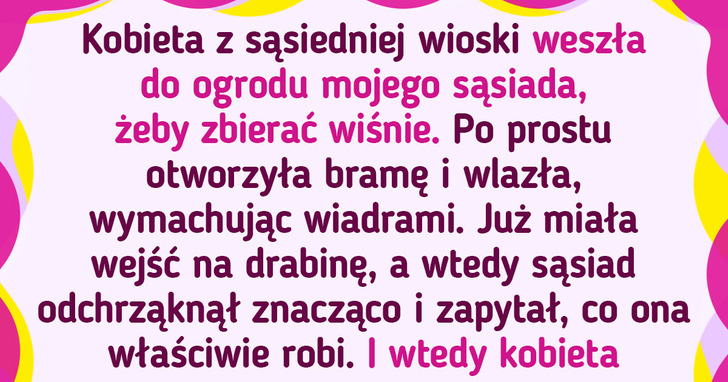 Kobieta z sąsiedniej wioski weszła do ogrodu mojego sąsiada, żeby zbierać wiśnie. Po prostu otworzyła bramę i wlazła, wymachując wiadrami. Już miała wejść na drabinę, a wtedy sąsiad odchrząknął znacząco i zapytał, co ona właściwie robi. I wtedy kobieta